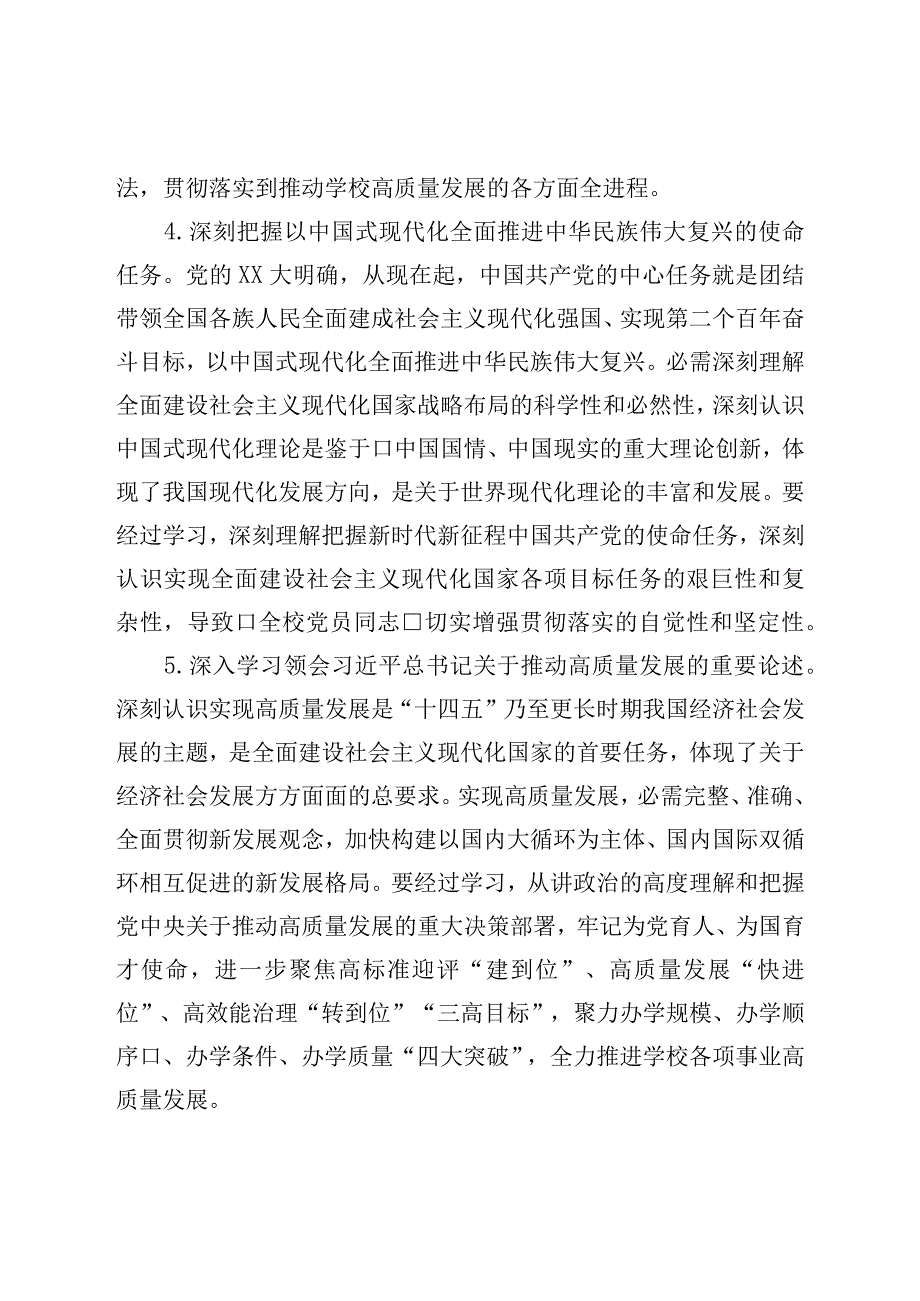 法，贯彻落实到推动学校高质量发展的各方面全进程。

4.深刻把握以中国式现代化全面推进中华民族伟大复兴的使命任务。党的XX大明确，从现在起，中国共产党的中心任务就是团结带领全国各族人民全面建成社会主义现代化强国、实现第二个百年奋斗目标，以中国式现代化全面推进中华民族伟大复兴。必需深刻理解全面建设社会主义现代化国家战略布局的科学性和必然性，深刻认识中国式现代化理论是鉴于口中国国情、中国现实的重大理论创新，体现了我国现代化发展方向，是关于世界现代化理论的丰富和发展。要经过学习，深刻理解把握新时代新征程中国共产党的使命任务，深刻认识实现全面建设社会主义现代化国家各项目标任务的艰巨性和复杂性，导致口全校党员同志口切实增强贯彻落实的自觉性和坚定性。

5.深入学习领会习近平总书记关于推动高质量发展的重要论述。深刻认识实现高质量发展是“十四五”乃至更长时期我国经济社会发展的主题，是全面建设社会主义现代化国家的首要任务，体现了关于经济社会发展方方面面的总要求。实现高质量发展，必需完整、准确、全面贯彻新发展观念，加快构建以国内大循环为主体、国内国际双循环相互促进的新发展格局。要经过学习，从讲政治的高度理解和把握党中央关于推动高质量发展的重大决策部署，牢记为党育人、为国育才使命，进一步聚焦高标准迎评“建到位”、高质量发展“快进位”、高效能治理“转到位”“三高目标”，聚力办学规模、办学顺序口、办学条件、办学质量“四大突破”，全力推进学校各项事业高质量发展。